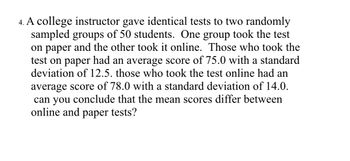 4. A college instructor gave identical tests to two randomly sampled groups of 50 students. One group took the test on paper and the other took it online. Those who took the test on paper had an average score of 75.0 with a standard deviation of 12.5. those who took the test online had an average score of 78.0 with a standard deviation of 14.0. can you conclude that the mean scores differ between online and paper tests?